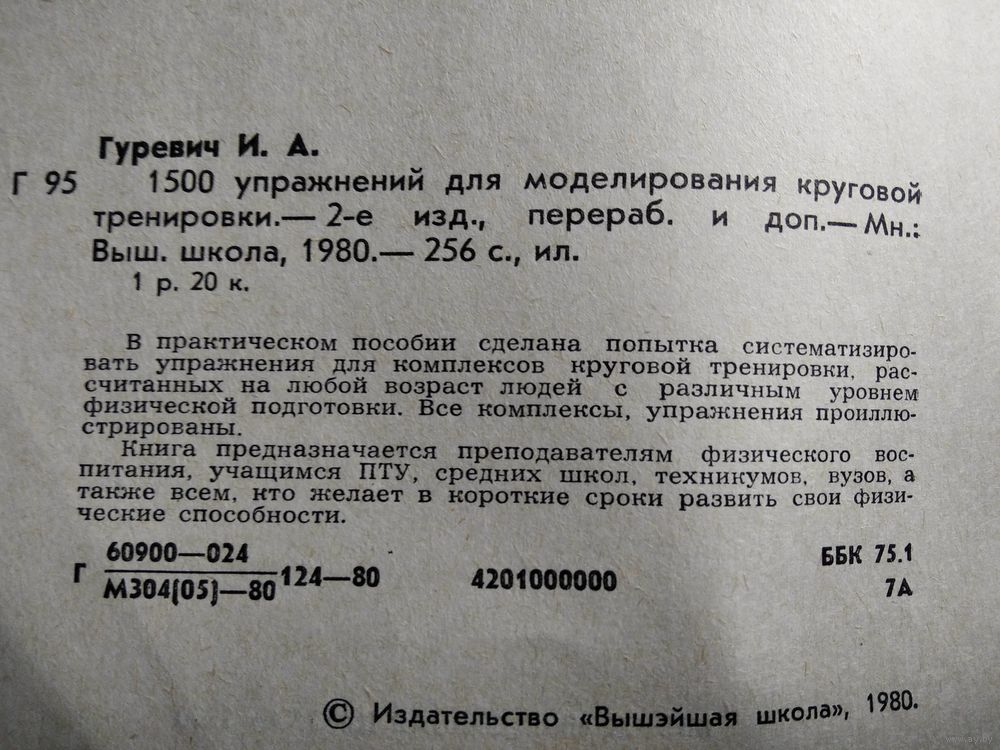 Гуревич И. А.

Г 95 1500 упражнений для моделирования круговой тренировки.— 2-е изд., перераб. и доп.— Мн.: Выш. школа, 1980.— 256 с., ил.
1 р. 20 к.

В практическом пособии сделана попытка систематизировать упражнения для комплексов круговой тренировки, рассчитанных на любой возраст людей с различным уровнем физической подготовки. Все комплексы, упражнения проиллюстрированы.

Книга предназначается преподавателям физического воспитания, учащимся ПТУ, средних школ, техникумов, вузов, а также всем, кто желает в короткие сроки развить свои физические способности.

Г $\frac{60900—024}{М304(05)—80}$ 124—80 4201000000 ББК 75.1 7А

© Издательство «Вышэйшая школа», 1980.